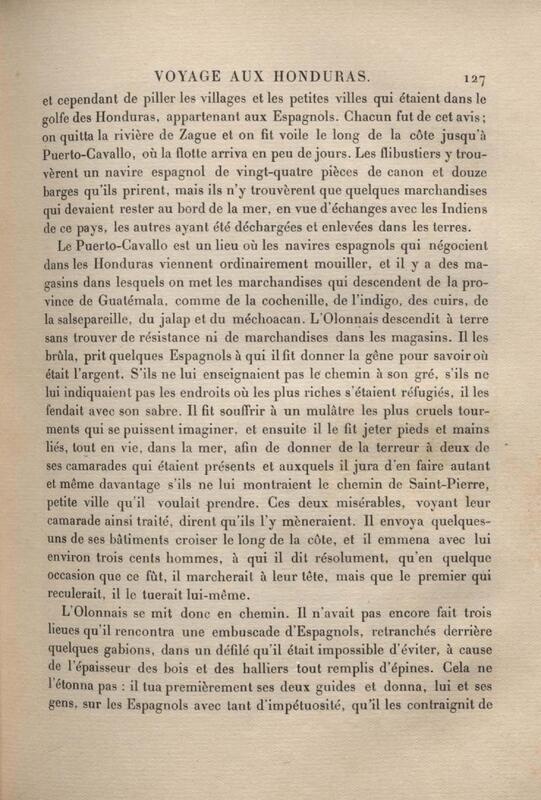 VOYAGE AUX HONDURAS. 127

et cependant de piller les villages et les petites villes qui étaient dans le golfe des Honduras, appartenant aux Espagnols. Chacun fut de cet avis; on quitta la rivière de Zague et on fit voile le long de la côte jusqu'à Puerto-Cavallo, où la flotte arriva en peu de jours. Les flibustiers y trouvèrent un navire espagnol de vingt-quatre pièces de canon et douze barges qu'ils prirent, mais ils n'y trouvèrent que quelques marchandises qui devaient rester au bord de la mer, en vue d'échanges avec les Indiens de ce pays, les autres ayant été déchargées et enlevées dans les terres.

Le Puerto-Cavallo est un lieu où les navires espagnols qui négocient dans les Honduras viennent ordinairement mouiller, et il y a des magasins dans lesquels on met les marchandises qui descendent de la province de Guatémala, comme de la cochenille, de l'indigo, des cuirs, de la salsepareille, du jalap et du méchoacan. L'Olonnais descendit à terre sans trouver de résistance ni de marchandises dans les magasins. Il les brûla, prit quelques Espagnols à qui il fit donner la gêne pour savoir où était l'argent. S'ils ne lui enseignaient pas le chemin à son gré, s'ils ne lui indiquaient pas les endroits où les plus riches s'étaient réfugiés, il les fendait avec son sabre. Il fit souffrir à un mulâtre les plus cruels tourments qui se puissent imaginer, et ensuite il le fit jeter pieds et mains liés, tout en vie, dans la mer, afin de donner de la terreur à deux de ses camarades qui étaient présents et auxquels il jura d'en faire autant et même davantage s'ils ne lui montraient le chemin de Saint-Pierre, petite ville qu'il voulait prendre. Ces deux misérables, voyant leur camarade ainsi traité, dirent qu'ils l'y mèneraient. Il envoya quelques-uns de ses bâtiments croiser le long de la côte, et il emmena avec lui environ trois cents hommes, à qui il dit résolument, qu'en quelque occasion que ce fût, il marcherait à leur tête, mais que le premier qui reculerait, il le tuerait lui-même.

L'Olonnais se mit donc en chemin. Il n'avait pas encore fait trois lieues qu'il rencontra une embuscade d'Espagnols, retranchés derrière quelques gabions, dans un défilé qu'il était impossible d'éviter, à cause de l'épaisseur des bois et des halliers tout remplis d'épines. Cela ne l'étonna pas : il tua premièrement ses deux guides et donna, lui et ses gens, sur les Espagnols avec tant d'impétuosité, qu'il les contraignit de